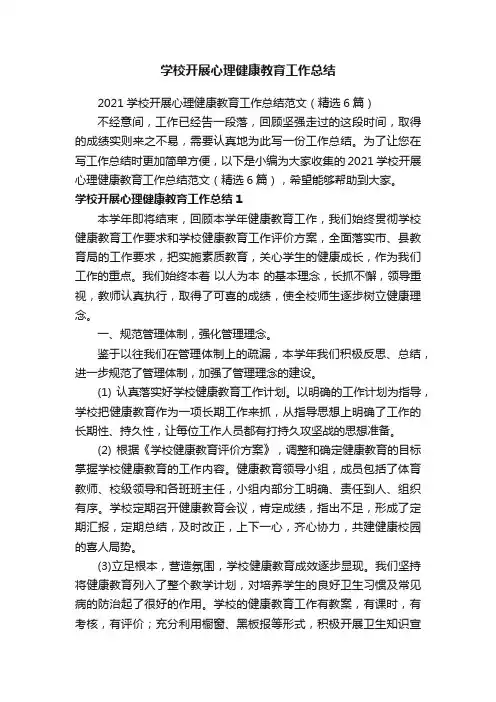 学校开展心理健康教育工作总结

2021 学校开展心理健康教育工作总结范文（精选 6 篇）

不经意间，工作已经告一段落，回顾坚强走过的这段时间，取得的成绩实则来之不易，需要认真地为此写一份工作总结。为了让您在写工作总结时更加简单方便，以下是小编为大家收集的 2021 学校开展心理健康教育工作总结范文（精选 6 篇），希望能够帮助到大家。

学校开展心理健康教育工作总结 1

本学年即将结束，回顾本学年健康教育工作，我们始终贯彻学校健康教育工作要求和学校健康教育工作评价方案，全面落实市、县教育局的工作要求，把实施素质教育，关心学生的健康成长，作为我们工作的重点。我们始终本着 以人为本 的基本理念，长抓不懈，领导重视，教师认真执行，取得了可喜的成绩，使全校师生逐步树立健康理念。

一、规范管理体制，强化管理理念。

鉴于以往我们在管理体制上的疏漏，本学年我们积极反思、总结，进一步规范了管理体制，加强了管理理念的建设。

(1) 认真落实好学校健康教育工作计划。以明确的工作计划为指导，学校把健康教育作为一项长期工作来抓，从指导思想上明确了工作的长期性、持久性，让每位工作人员都有打持久攻坚战的思想准备。

(2) 根据《学校健康教育评价方案》，调整和确定健康教育的目标掌握学校健康教育的工作内容。健康教育领导小组，成员包括了体育教师、校级领导和各班班主任，小组内部分工明确、责任到人、组织有序。学校定期召开健康教育会议，肯定成绩，指出不足，形成了定期汇报，定期总结，及时改正，上下一心，齐心协力，共建健康校园的喜人局势。

(3)立足根本，营造氛围，学校健康教育成效逐步显现。我们坚持将健康教育列入了整个教学计划，对培养学生的良好卫生习惯及常见病的防治起了很好的作用。学校的健康教育工作有教案，有课时，有考核，有评价；充分利用橱窗、黑板报等形式，积极开展卫生知识宣